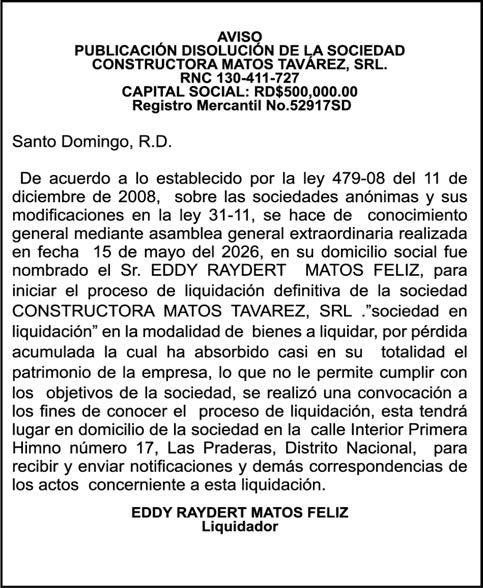 AVISO
PUBLICACIÓN DISOLUCIÓN DE LA SOCIEDAD
CONSTRUCTORA MATOS TAVÁREZ, SRL.
RNC 130-411-727
CAPITAL SOCIAL: RD$500,000.00
Registro Mercantil No.52917SD

Santo Domingo, R.D.

De acuerdo a lo establecido por la ley 479-08 del 11 de diciembre de 2008, sobre las sociedades anónimas y sus modificaciones en la ley 31-11, se hace de conocimiento general mediante asamblea general extraordinaria realizada en fecha 15 de mayo del 2026, en su domicilio social fue nombrado el Sr. EDDY RAYDERT MATOS FELIZ, para iniciar el proceso de liquidación definitiva de la sociedad CONSTRUCTORA MATOS TAVAREZ, SRL ."sociedad en liquidación" en la modalidad de bienes a liquidar, por pérdida acumulada la cual ha absorbido casi en su totalidad el patrimonio de la empresa, lo que no le permite cumplir con los objetivos de la sociedad, se realizó una convocación a los fines de conocer el proceso de liquidación, esta tendrá lugar en domicilio de la sociedad en la calle Interior Primera Himno número 17, Las Praderas, Distrito Nacional, para recibir y enviar notificaciones y demás correspondencias de los actos concerniente a esta liquidación.

EDDY RAYDERT MATOS FELIZ
Liquidador